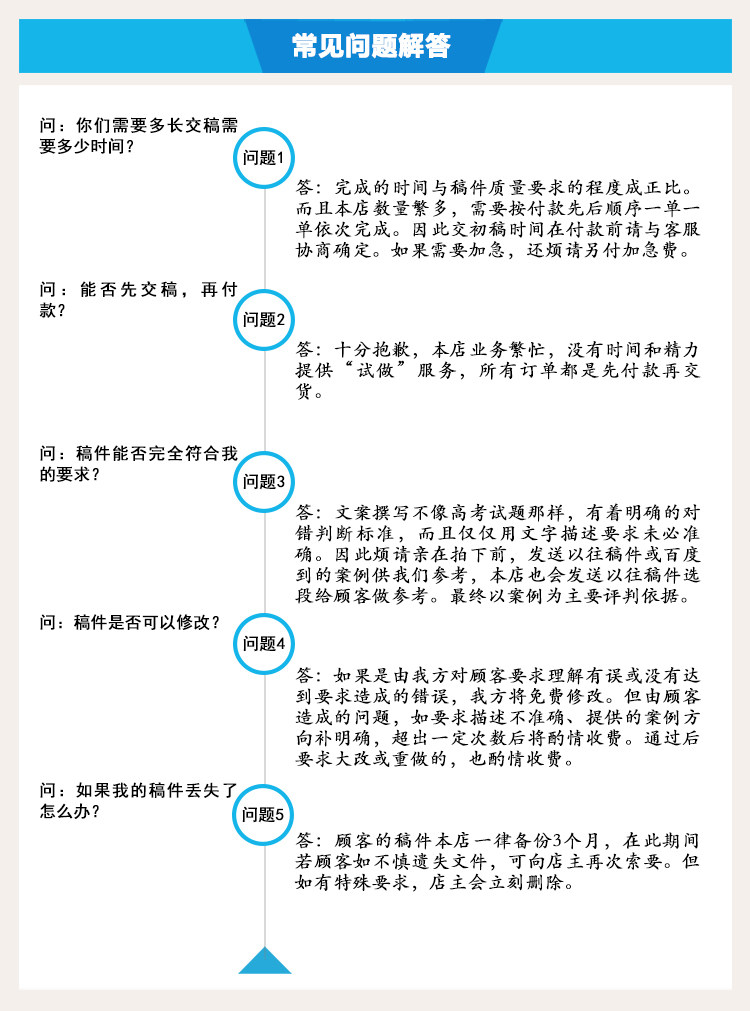 常见问题解答

问：你们需要多长交稿需要多少时间？

问题1

答：完成的时间与稿件质量要求的程度成正比。而且本店数量繁多，需要按付款先后顺序一单一单依次完成。因此交初稿时间在付款前请与客服协商确定。如果需要加急，还烦请另付加急费。

问：能否先交稿，再付款？

问题2

答：十分抱歉，本店业务繁忙，没有时间和精力提供“试做”服务，所有订单都是先付款再交货。

问：稿件能否完全符合我的要求？

问题3

答：文案撰写不像高考试题那样，有着明确的对错判断标准，而且仅仅用文字描述要求未必准确。因此烦请亲在拍下前，发送以往稿件或百度到的案例供我们参考，本店也会发送以往稿件选段给顾客做参考。最终以案例为主要评判依据。

问：稿件是否可以修改？

问题4

答：如果是由我方对顾客要求理解有误或没有达到要求造成的错误，我方将免费修改。但由顾客造成的问题，如要求描述不准确、提供的案例方向补明确，超出一定次数后将酌情收费。通过后要求大改或重做的，也酌情收费。

问：如果我的稿件丢失了怎么办？

问题5

答：顾客的稿件本店一律备份3个月，在此期间若顾客如不慎遗失文件，可向店主再次索要。但如有特殊要求，店主会立刻删除。